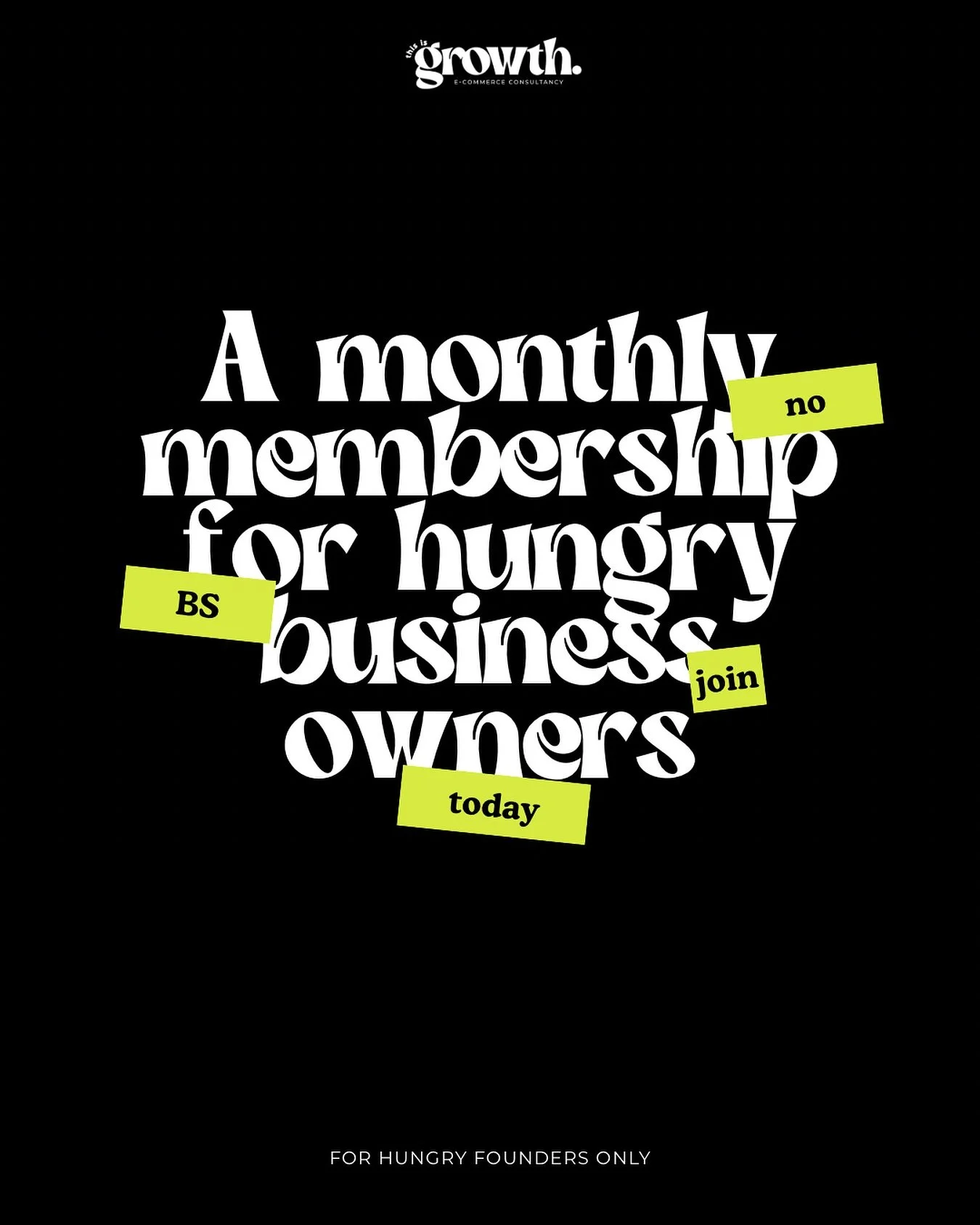 this is growth.
E-COMMERCE CONSULTANCY

A monthly membership for hungry business owners

no

BS

join

today

FOR HUNGRY FOUNDERS ONLY